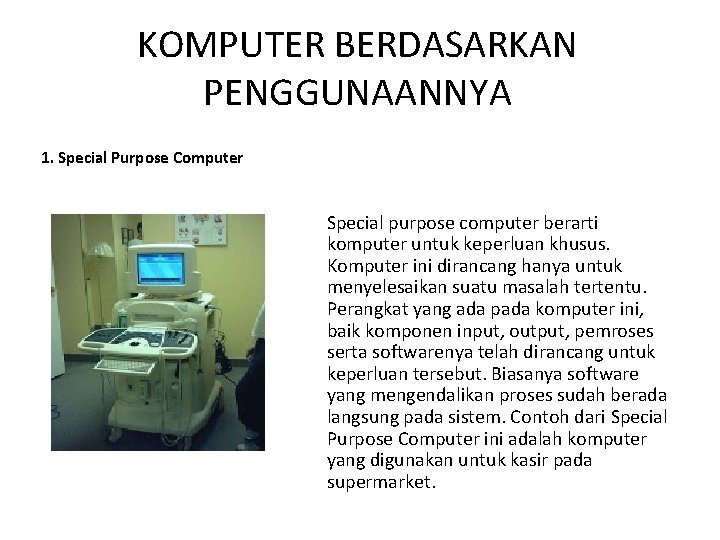 KOMPUTER BERDASARKAN PENGGUNAANNYA

1. Special Purpose Computer

Special purpose computer berarti komputer untuk keperluan khusus. Komputer ini dirancang hanya untuk menyelesaikan suatu masalah tertentu. Perangkat yang ada pada komputer ini, baik komponen input, output, pemroses serta softwarenya telah dirancang untuk keperluan tersebut. Biasanya software yang mengendalikan proses sudah berada langsung pada sistem. Contoh dari Special Purpose Computer ini adalah komputer yang digunakan untuk kasir pada supermarket.